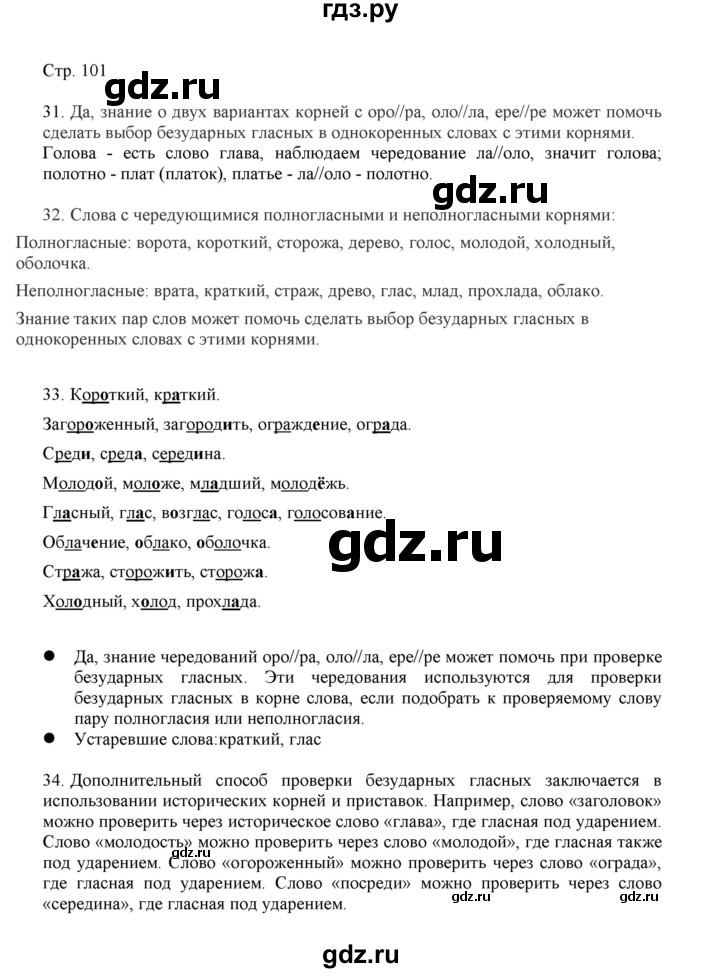 гдз.ру

Стр. 101

gdz.ru

31. Да, знание о двух вариантах корней с оро//ра, оло//ла, ере//ре может помочь сделать выбор безударных гласных в однокоренных словах с этими корнями. Голова - есть слово глава, наблюдаем чередование ла//оло, значит голова; полотно - плат (платок), платье - ла//оло - полотно.

gdz.ru

32. Слова с чередующимися полногласными и неполногласными корнями:

Полногласные: ворота, короткий, сторожа, дерево, голос, молодой, холодный, оболочка.

Неполногласные: врата, краткий, страж, древо, глас, млад, прохлада, облако.

Знание таких пар слов может помочь сделать выбор безударных гласных в однокоренных словах с этими корнями.

33. Короткий, краткий.

Загороженный, загородить, ограждение, ограда.

Среди, среда, середина.

Молодой, моложе, младший, молодёжь.

Гласный, глас, возглас, голоса, голосование.

Облачение, облако, оболочка.

gdz.ru

Стража, сторожить, сторожа.

Холодный, холод, прохлада.

● Да, знание чередований оро//ра, оло//ла, ере//ре может помочь при проверке безударных гласных. Эти чередования используются для проверки безударных гласных в корне слова, если подобрать к проверяемому слову пару полногласия или неполногласия.
● Устаревшие слова:краткий, глас

34. Дополнительный способ проверки безударных гласных заключается в использовании исторических корней и приставок. Например, слово «заголовок» можно проверить через историческое слово «глава», где гласная под ударением. Слово «молодость» можно проверить через слово «молодой», где гласная также под ударением. Слово «огороженный» можно проверить через слово «ограда», где гласная под ударением. Слово «посреди» можно проверить через слово «середина», где гласная под ударением.

gdz.ru

gdz.ru

gdz.ru